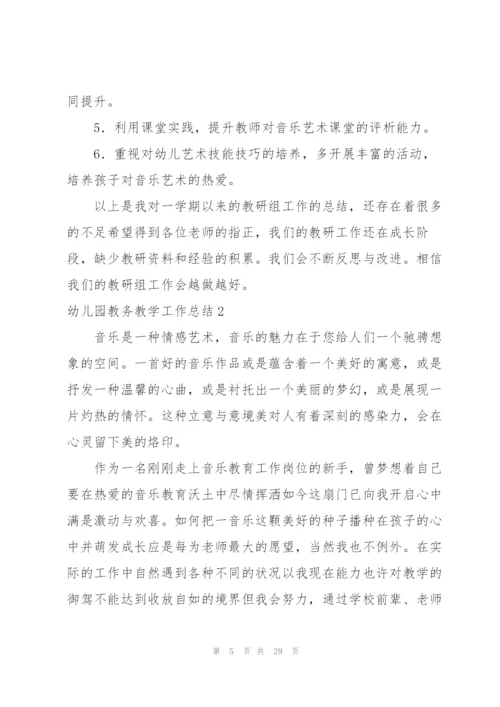 同提升。

5．利用课堂实践，提升教师对音乐艺术课堂的评析能力。

6．重视对幼儿艺术技能技巧的培养，多开展丰富的活动，培养孩子对音乐艺术的热爱。

以上是我对一学期以来的教研组工作的总结，还存在着很多的不足希望得到各位老师的指正，我们的教研工作还在成长阶段，缺少教研资料和经验的积累。我们会不断反思与改进。相信我们的教研组工作会越做越好。

幼儿园教务教学工作总结2

音乐是一种情感艺术，音乐的魅力在于您给人们一个驰骋想象的空间。一首好的音乐作品或是蕴含着一个美好的寓意，或是抒发一种温馨的心曲，或是衬托出一个美丽的梦幻，或是展现一片灼热的情怀。这种立意与意境美对人有着深刻的感染力，会在心灵留下美的烙印。

作为一名刚刚走上音乐教育工作岗位的新手，曾梦想着自己要在热爱的音乐教育沃土中尽情挥洒如今这扇门已向我开启心中满是激动与欢喜。如何把一音乐这颗美好的种子播种在孩子的心中并萌发成长应是每为老师最大的愿望，当然我也不例外。在实际的工作中自然遇到各种不同的状况以我现在能力也许对教学的御驾不能达到收放自如的境界但我会努力，通过学校前辈、老师

第 5 页 共 29 页